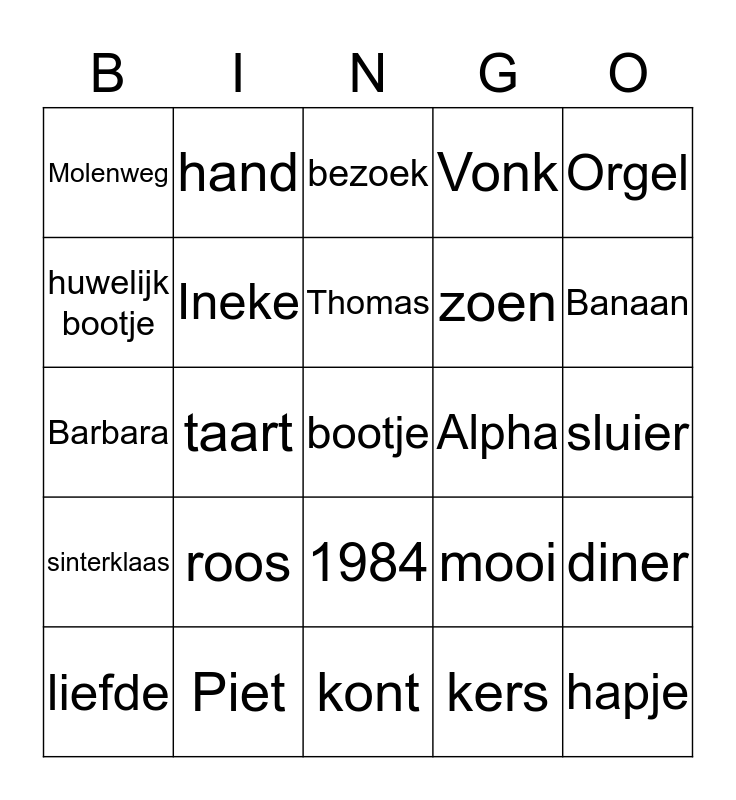 | B | I | N | G | O |
|---|---|---|---|---|
| Molenweg | hand | bezoek | Vonk | Orgel |
| huwelijk bootje | Ineke | Thomas | zoen | Banaan |
| Barbara | taart | bootje | Alpha | sluier |
| sinterklaas | roos | 1984 | mooi | diner |
| liefde | Piet | kont | kers | hapje |